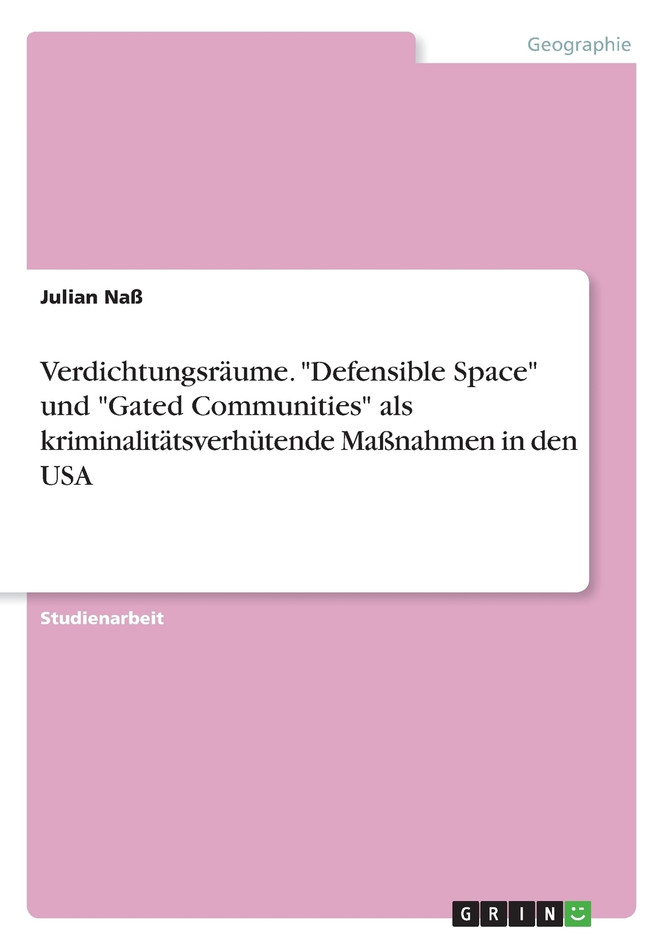 Geographie

Julian Naß

Verdichtungsräume. "Defensible Space" und "Gated Communities" als kriminalitätsverhütende Maßnahmen in den USA

Studienarbeit

GRIN